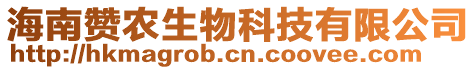 海南赞农生物科技有限公司
http://hkmagrob.cn.coovee.com